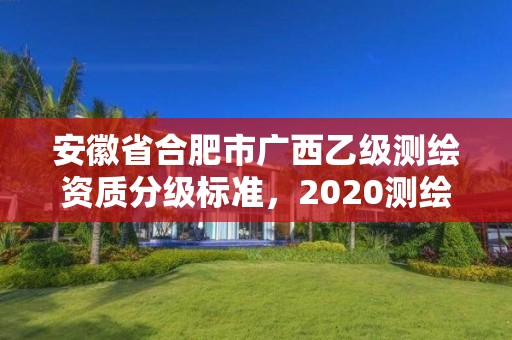 安徽省合肥市广西乙级测绘资质分级标准，2020测绘